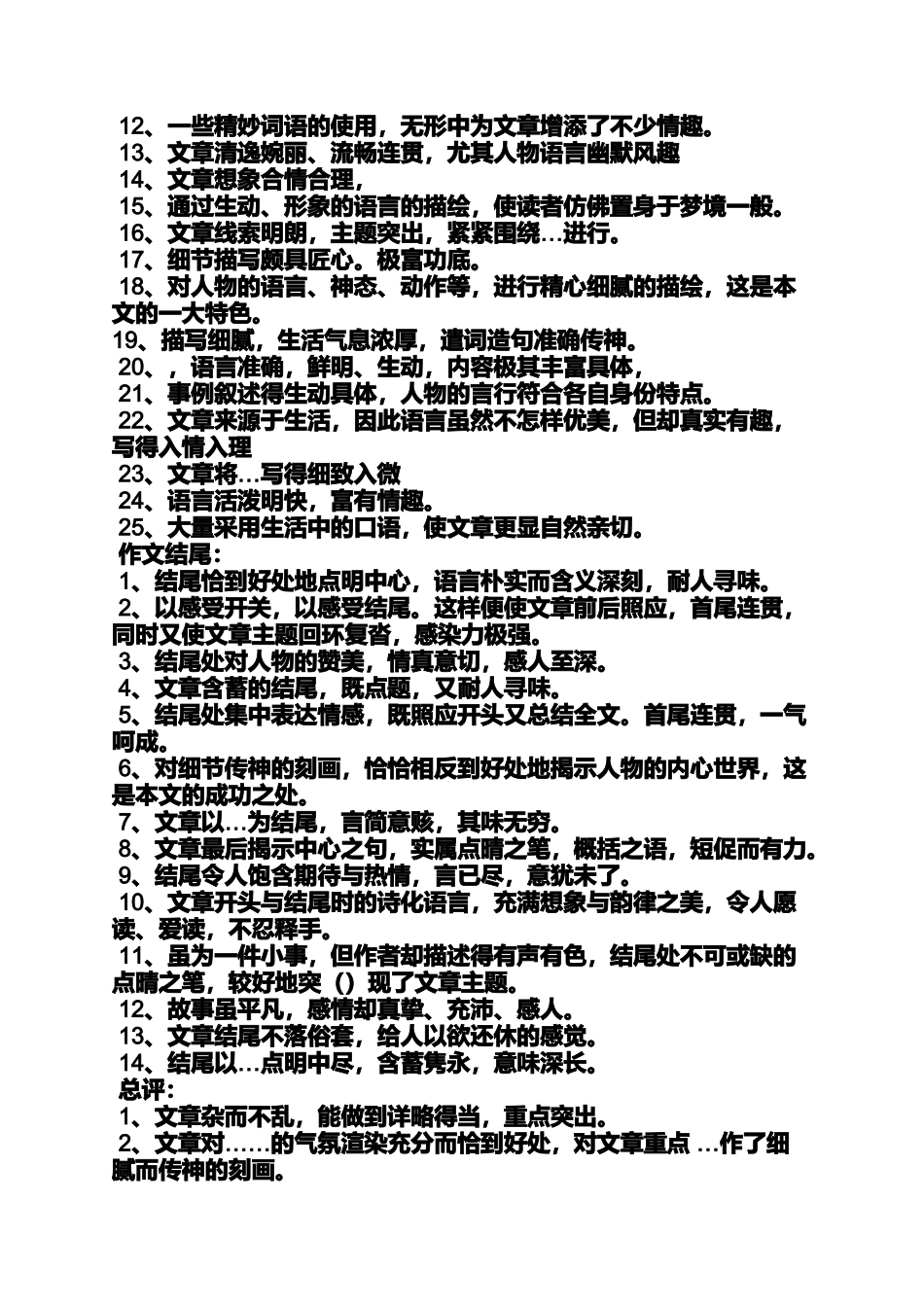 12、一些精妙词语的使用，无形中为文章增添了不少情趣。
13、文章清逸婉丽、流畅连贯，尤其人物语言幽默风趣
14、文章想象合情合理，
15、通过生动、形象的语言的描绘，使读者仿佛置身于梦境一般。
16、文章线索明朗，主题突出，紧紧围绕…进行。
17、细节描写颇具匠心。极富功底。
18、对人物的语言、神态、动作等，进行精心细腻的描绘，这是本文的一大特色。
19、描写细腻，生活气息浓厚，遣词造句准确传神。
20、，语言准确，鲜明、生动，内容极其丰富具体，
21、事例叙述得生动具体，人物的言行符合各自身份特点。
22、文章来源于生活，因此语言虽然不怎样优美，但却真实有趣，写得入情入理
23、文章将…写得细致入微
24、语言活泼明快，富有情趣。
25、大量采用生活中的口语，使文章更显自然亲切。
作文结尾：
1、结尾恰到好处地点明中心，语言朴实而含义深刻，耐人寻味。
2、以感受开关，以感受结尾。这样便使文章前后照应，首尾连贯，同时又使文章主题回环复沓，感染力极强。
3、结尾处对人物的赞美，情真意切，感人至深。
4、文章含蓄的结尾，既点题，又耐人寻味。
5、结尾处集中表达情感，既照应开头又总结全文。首尾连贯，一气呵成。
6、对细节传神的刻画，恰恰相反到好处地揭示人物的内心世界，这是本文的成功之处。
7、文章以…为结尾，言简意赅，其味无穷。
8、文章最后揭示中心之句，实属点睛之笔，概括之语，短促而有力。
9、结尾令人饱含期待与热情，言已尽，意犹未了。
10、文章开头与结尾时的诗化语言，充满想象与韵律之美，令人愿读、爱读，不忍释手。
11、虽为一件小事，但作者却描述得有声有色，结尾处不可或缺的点睛之笔，较好地突（）现了文章主题。
12、故事虽平凡，感情却真挚、充沛、感人。
13、文章结尾不落俗套，给人以欲还休的感觉。
14、结尾以…点明中尽，含蓄隽永，意味深长。
总评：
1、文章杂而不乱，能做到详略得当，重点突出。
2、文章对……的气氛渲染充分而恰到好处，对文章重点 …作了细腻而传神的刻画。